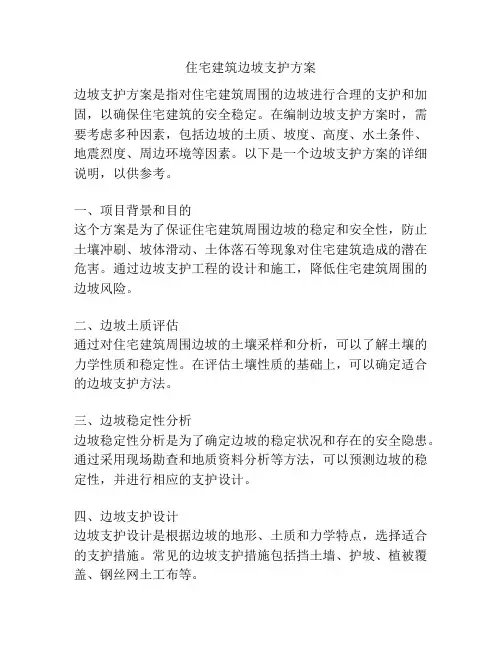 住宅建筑边坡支护方案

边坡支护方案是指对住宅建筑周围的边坡进行合理的支护和加固，以确保住宅建筑的安全稳定。在编制边坡支护方案时，需要考虑多种因素，包括边坡的土质、坡度、高度、水土条件、地震烈度、周边环境等因素。以下是一个边坡支护方案的详细说明，以供参考。

一、项目背景和目的
这个方案是为了保证住宅建筑周围边坡的稳定和安全性，防止土壤冲刷、坡体滑动、土体落石等现象对住宅建筑造成的潜在危害。通过边坡支护工程的设计和施工，降低住宅建筑周围的边坡风险。

二、边坡土质评估
通过对住宅建筑周围边坡的土壤采样和分析，可以了解土壤的力学性质和稳定性。在评估土壤性质的基础上，可以确定适合的边坡支护方法。

三、边坡稳定性分析
边坡稳定性分析是为了确定边坡的稳定状况和存在的安全隐患。通过采用现场勘查和地质资料分析等方法，可以预测边坡的稳定性，并进行相应的支护设计。

四、边坡支护设计
边坡支护设计是根据边坡的地形、土质和力学特点，选择适合的支护措施。常见的边坡支护措施包括挡土墙、护坡、植被覆盖、钢丝网土工布等。